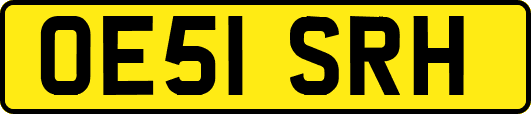 OE51 SRH